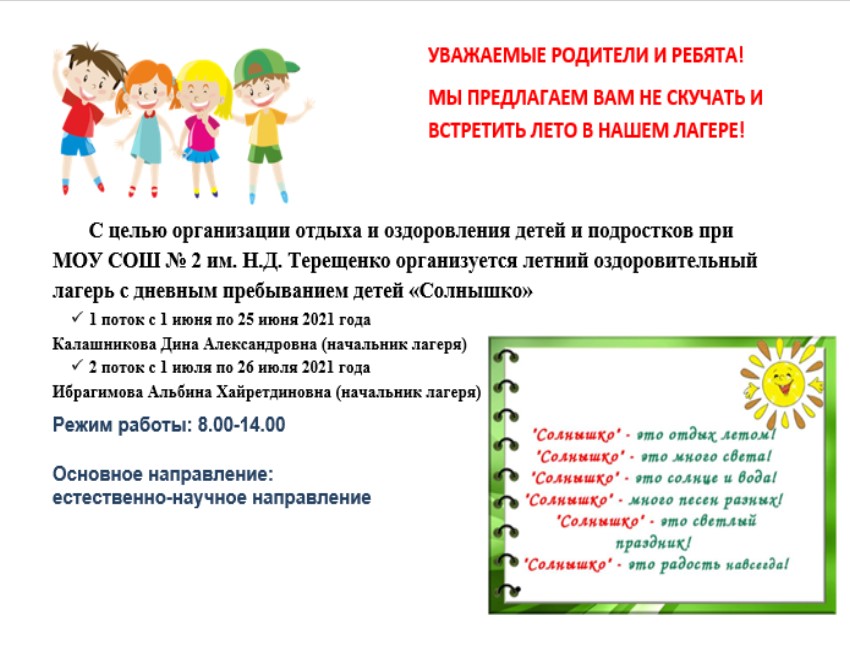 УВАЖАЕМЫЕ РОДИТЕЛИ И РЕБЯТА!

МЫ ПРЕДЛАГАЕМ ВАМ НЕ СКУЧАТЬ И ВСТРЕТИТЬ ЛЕТО В НАШЕМ ЛАГЕРЕ!

С целью организации отдыха и оздоровления детей и подростков при МОУ СОШ № 2 им. Н.Д. Терещенко организуется летний оздоровительный лагерь с дневным пребыванием детей «Солнышко»

✓ 1 поток с 1 июня по 25 июня 2021 года

Калашникова Дина Александровна (начальник лагеря)

✓ 2 поток с 1 июля по 26 июля 2021 года

Ибрагимова Альбина Хайретдиновна (начальник лагеря)

Режим работы: 8.00-14.00

Основное направление:
естественно-научное направление

"Солнышко" - это отдых летом!
"Солнышко" - это много света!
"Солнышко" - это солнце и вода!
"Солнышко" - много песен разных!
"Солнышко" - это светлый праздник!
"Солнышко" - это радость навсегда!